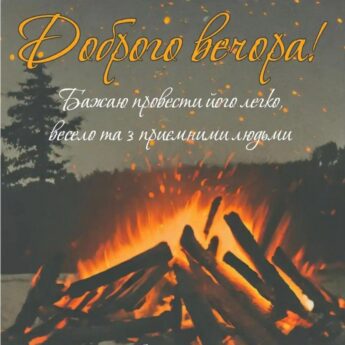 Доброго вечора!

Бажаю провести його легко, весело та з приємними людьми